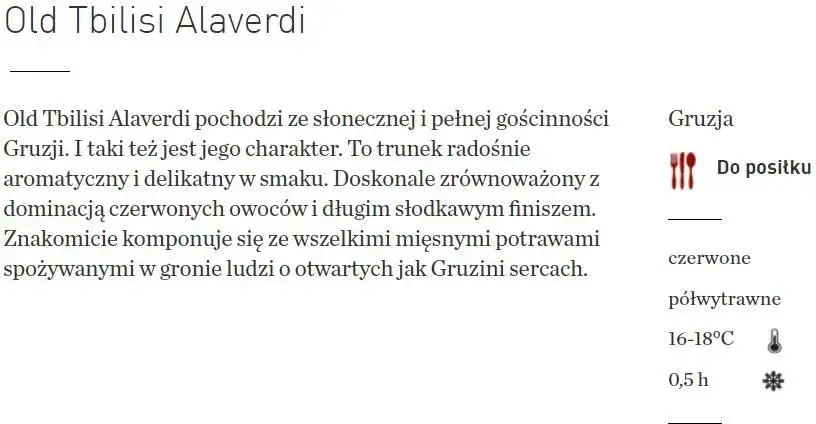 Old Tbilisi Alaverdi

Old Tbilisi Alaverdi pochodzi ze słonecznej i pełnej gościnności Gruzji. I taki też jest jego charakter. To trunek radośnie aromatyczny i delikatny w smaku. Doskonale zrównoważony z dominacją czerwonych owoców i długim słodkawym finiszem. Znakomicie komponuje się ze wszelkimi mięsnymi potrawami spożywanymi w gronie ludzi o otwartych jak Gruzini sercach.

Gruzja

Do posiłku

czerwone

półwytrawne

16-18°C

0,5 h